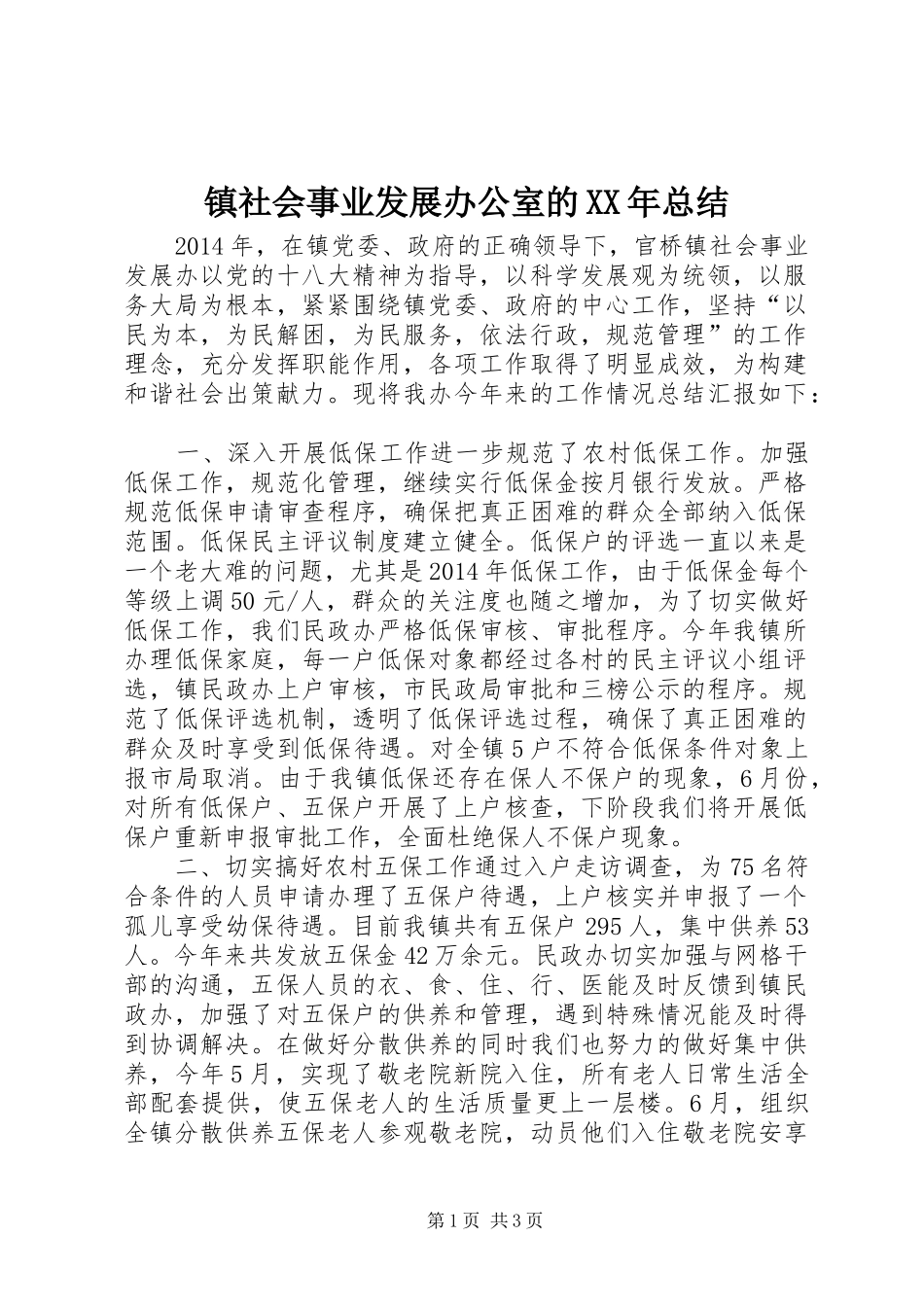 镇社会事业发展办公室的XX年总结

2014年，在镇党委、政府的正确领导下，官桥镇社会事业发展办以党的十八大精神为指导，以科学发展观为统领，以服务大局为根本，紧紧围绕镇党委、政府的中心工作，坚持“以民为本，为民解困，为民服务，依法行政，规范管理”的工作理念，充分发挥职能作用，各项工作取得了明显成效，为构建和谐社会出策献力。现将我办今年来的工作情况总结汇报如下：

一、深入开展低保工作进一步规范了农村低保工作。加强低保工作，规范化管理，继续实行低保金按月银行发放。严格规范低保申请审查程序，确保把真正困难的群众全部纳入低保范围。低保民主评议制度建立健全。低保户的评选一直以来是一个老大难的问题，尤其是2014年低保工作，由于低保金每个等级上调50元/人，群众的关注度也随之增加，为了切实做好低保工作，我们民政办严格低保审核、审批程序。今年我镇所办理低保家庭，每一户低保对象都经过各村的民主评议小组评选，镇民政办上户审核，市民政局审批和三榜公示的程序。规范了低保评选机制，透明了低保评选过程，确保了真正困难的群众及时享受到低保待遇。对全镇5户不符合低保条件对象上报市局取消。由于我镇低保还存在保人不保户的现象，6月份，对所有低保户、五保户开展了上户核查，下阶段我们将开展低保户重新申报审批工作，全面杜绝保人不保户现象。

二、切实搞好农村五保工作通过入户走访调查，为75名符合条件的人员申请办理了五保户待遇，上户核实并申报了一个孤儿享受幼保待遇。目前我镇共有五保户295人，集中供养53人。今年来共发放五保金42万余元。民政办切实加强与网格干部的沟通，五保人员的衣、食、住、行、医能及时反馈到镇民政办，加强了对五保户的供养和管理，遇到特殊情况能及时得到协调解决。在做好分散供养的同时我们也努力的做好集中供养，今年5月，实现了敬老院新院入住，所有老人日常生活全部配套提供，使五保老人的生活质量更上一层楼。6月，组织全镇分散供养五保老人参观敬老院，动员他们入住敬老院安享

第1页 共3页